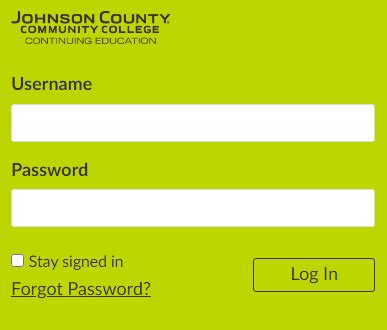 JOHNSON COUNTY
COMMUNITY COLLEGE
CONTINUING EDUCATION

Username

Password

Stay signed in

Forgot Password?

Log In